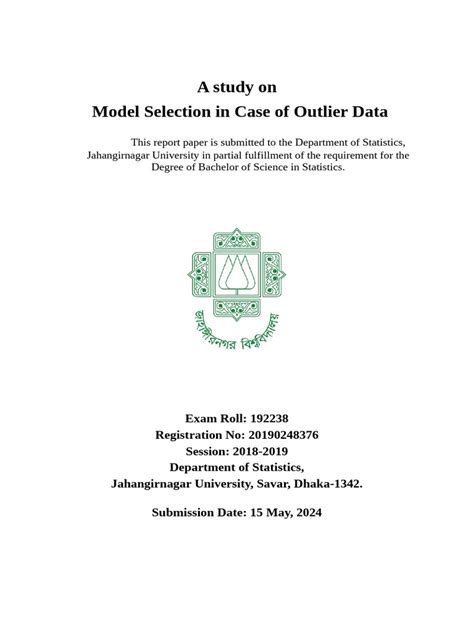 A study on
Model Selection in Case of Outlier Data

This report paper is submitted to the Department of Statistics, Jahangirnagar University in partial fulfillment of the requirement for the Degree of Bachelor of Science in Statistics.

জাহাঙ্গীরনগর বিশ্ববিদ্যালয়

Exam Roll: 192238
Registration No: 20190248376
Session: 2018-2019
Department of Statistics,
Jahangirnagar University, Savar, Dhaka-1342.

Submission Date: 15 May, 2024